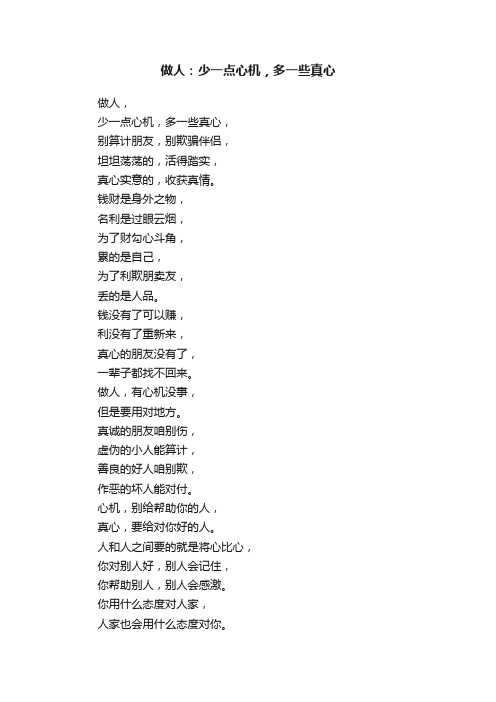 做人：少一点心机，多一些真心

做人，
少一点心机，多一些真心，
别算计朋友，别欺骗伴侣，
坦坦荡荡的，活得踏实，
真心实意的，收获真情。
钱财是身外之物，
名利是过眼云烟，
为了财勾心斗角，
累的是自己，
为了利欺朋卖友，
丢的是人品。
钱没有了可以赚，
利没有了重新来，
真心的朋友没有了，
一辈子都找不回来。
做人，有心机没事，
但是要用对地方。
真诚的朋友咱别伤，
虚伪的小人能算计，
善良的好人咱别欺，
作恶的坏人能对付。
心机，别给帮助你的人，
真心，要给对你好的人。
人和人之间要的就是将心比心，
你对别人好，别人会记住，
你帮助别人，别人会感激。
你用什么态度对人家，
人家也会用什么态度对你。